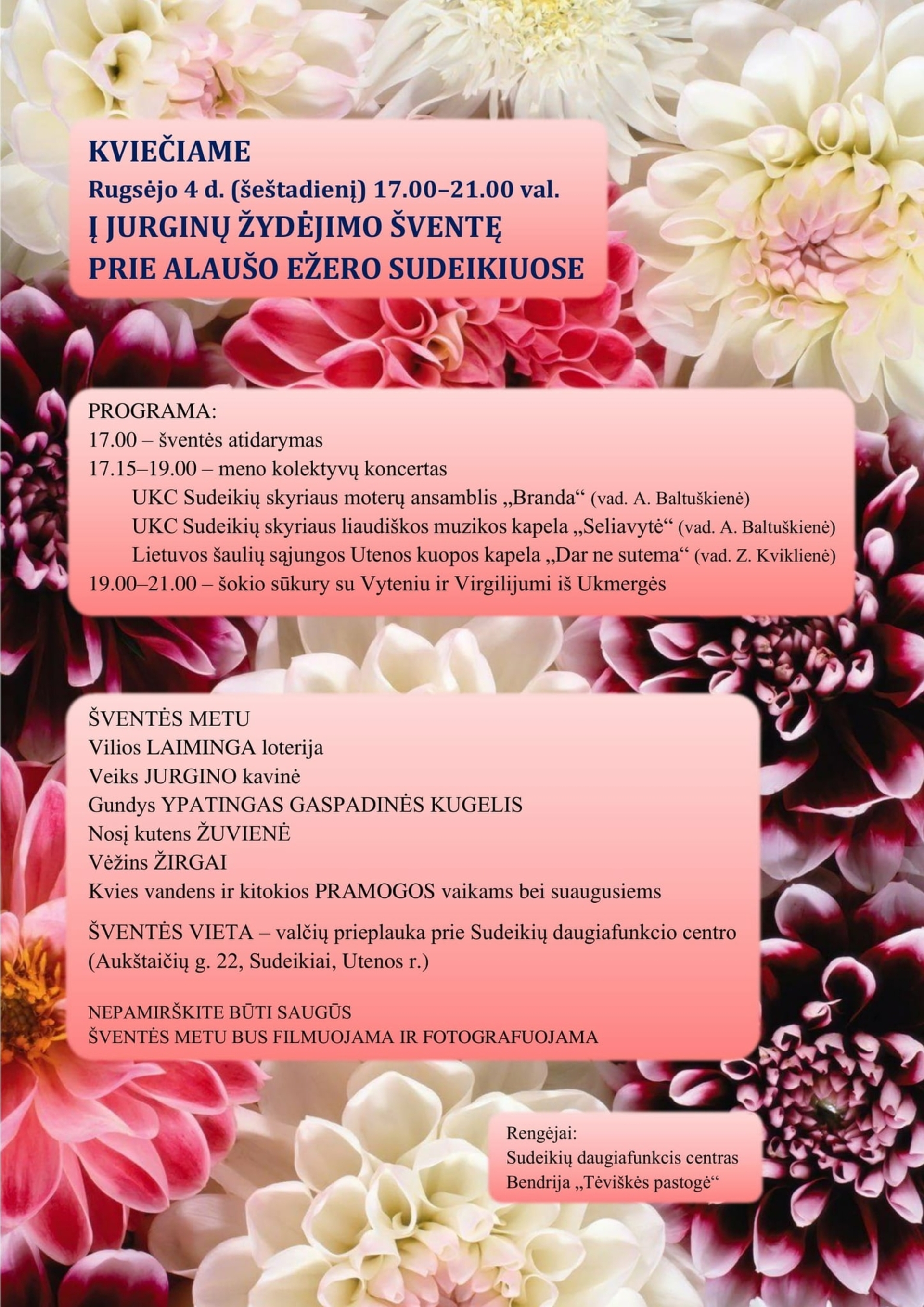 KVIEČIAME
Rugsėjo 4 d. (šeštadienį) 17.00–21.00 val.
Į JURGINŲ ŽYDĖJIMO ŠVENTĘ
PRIE ALAUŠO EŽERO SUDEIKIUOSE

PROGRAMA:
17.00 – šventės atidarymas
17.15–19.00 – meno kolektyvų koncertas
UKC Sudeikių skyriaus moterų ansamblis „Branda“ (vad. A. Baltuškienė)
UKC Sudeikių skyriaus liaudiškos muzikos kapela „Seliavytė“ (vad. A. Baltuškienė)
Lietuvos šaulių sąjungos Utenos kuopos kapela „Dar ne sutema“ (vad. Z. Kviklienė)
19.00–21.00 – šokio sūkury su Vyteniu ir Virgilijumi iš Ukmergės

ŠVENTĖS METU
Vilios LAIMINGA loterija
Veiks JURGINO kavinė
Gundys YPATINGAS GASPADINĖS KUGELIS
Nosį kutens ŽUVIENĖ
Vėžins ŽIRGAI
Kvies vandens ir kitokios PRAMOGOS vaikams bei suaugusiems

ŠVENTĖS VIETA – valčių prieplauka prie Sudeikių daugiafunkcio centro (Aukštaičių g. 22, Sudeikiai, Utenos r.)

NEPAMIRŠKITE BŪTI SAUGŪS
ŠVENTĖS METU BUS FILMUOJAMA IR FOTOGRAFUOJAMA

Rengėjai:
Sudeikių daugiafunkcis centras
Bendrija „Tėviškės pastogė“